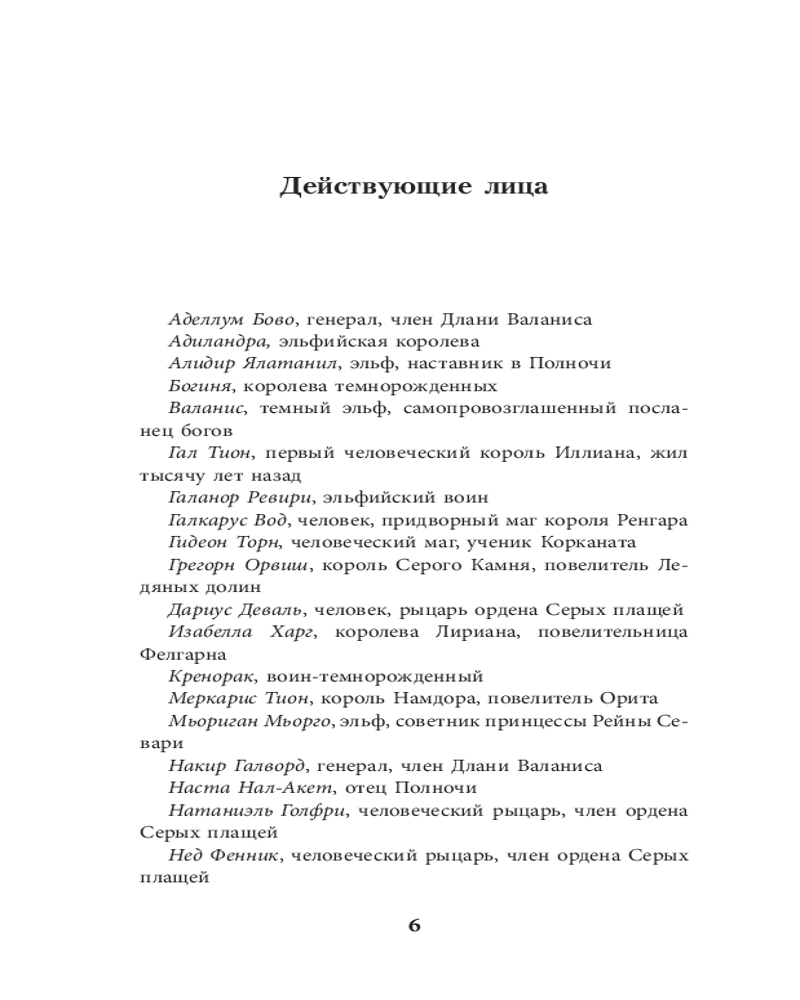 Действующие лица

Аделлум Бово, генерал, член Длани Валаниса

Адиландра, эльфийская королева

Алидир Ялатанил, эльф, наставник в Полночи

Богиня, королева темнорожденных

Валанис, темный эльф, самопровозглашенный посланец богов

Гал Тион, первый человеческий король Иллиана, жил тысячу лет назад

Галанор Ревири, эльфийский воин

Галкарус Вод, человек, придворный маг короля Ренгара

Гидеон Торн, человеческий маг, ученик Корканата

Грегорн Орвиш, король Серого Камня, повелитель Ледяных долин

Дариус Деваль, человек, рыцарь ордена Серых плащей

Изабелла Харг, королева Лириана, повелительница Фелгарна

Кренорак, воин-темнорожденный

Меркарис Тион, король Намдора, повелитель Орита

Мьориган Мьорго, эльф, советник принцессы Рейны Севари

Накир Галворд, генерал, член Длани Валаниса

Наста Нал-Акет, отец Полночи

Натаниэль Голфри, человеческий рыцарь, член ордена Серых плащей

Нед Фенник, человеческий рыцарь, член ордена Серых плащей

6